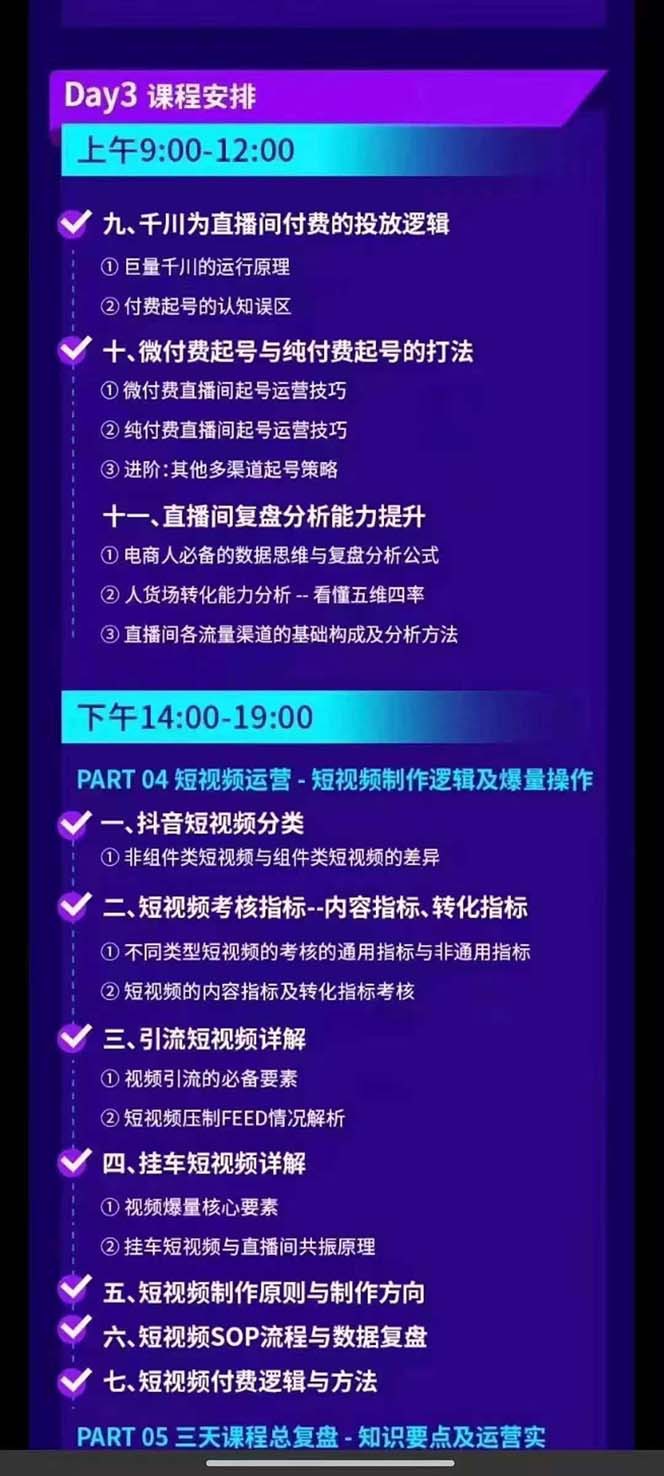 Day3 课程安排

上午9:00-12:00

九、千川为直播间付费的投放逻辑

① 巨量千川的运行原理

② 付费起号的认知误区

十、微付费起号与纯付费起号的打法

① 微付费直播间起号运营技巧

② 纯付费直播间起号运营技巧

③ 进阶:其他多渠道起号策略

十一、直播间复盘分析能力提升

① 电商人必备的数据思维与复盘分析公式

② 人货场转化能力分析 -- 看懂五维四率

③ 直播间各流量渠道的基础构成及分析方法

下午14:00-19:00

PART 04 短视频运营 - 短视频制作逻辑及爆量操作

一、抖音短视频分类

① 非组件类短视频与组件类短视频的差异

二、短视频考核指标--内容指标、转化指标

① 不同类型短视频的考核的通用指标与非通用指标

② 短视频的内容指标及转化指标考核

三、引流短视频详解

① 视频引流的必备要素

② 短视频压制FEED情况解析

四、挂车短视频详解

① 视频爆量核心要素

② 挂车短视频与直播间共振原理

五、短视频制作原则与制作方向

六、短视频SOP流程与数据复盘

七、短视频付费逻辑与方法

PART 05 三天课程总复盘 - 知识要点及运营实